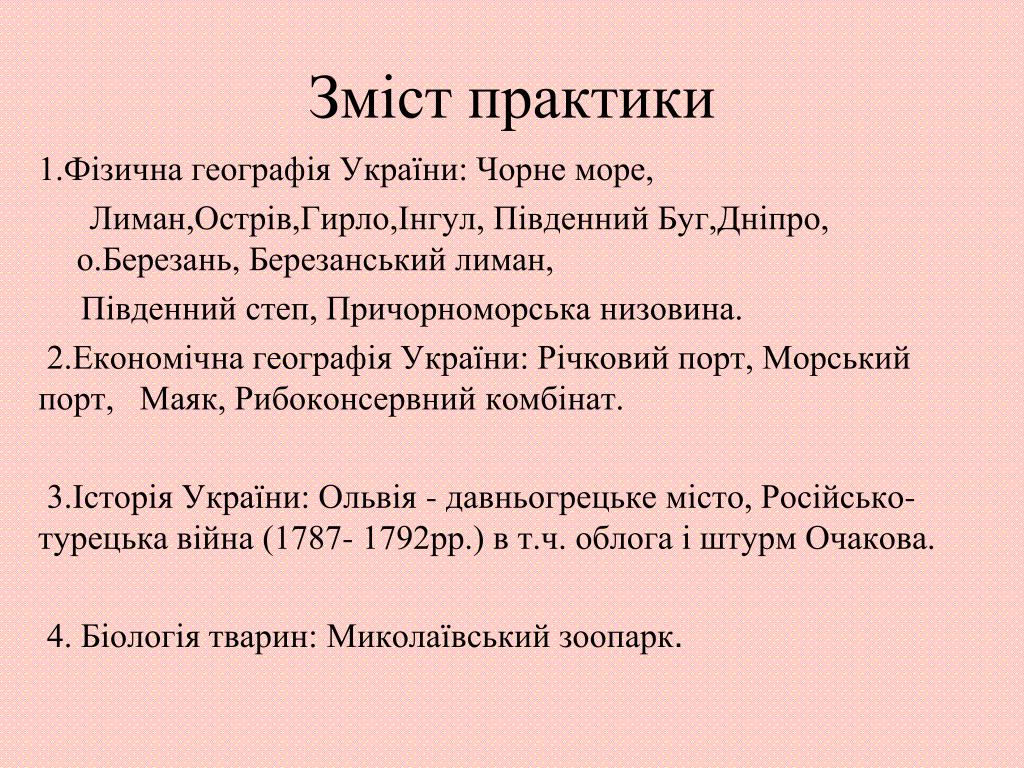 Зміст практики

1.Фізична географія України: Чорне море,

Лиман,Острів,Гирло,Інгул, Південний Буг,Дніпро, о.Березань, Березанський лиман,

Південний степ, Причорноморська низовина.

2.Економічна географія України: Річковий порт, Морський порт, Маяк, Рибоконсервний комбінат.

3.Історія України: Ольвія - давньогрецьке місто, Російсько-турецька війна (1787- 1792рр.) в т.ч. облога і штурм Очакова.

4. Біологія тварин: Миколаївський зоопарк.